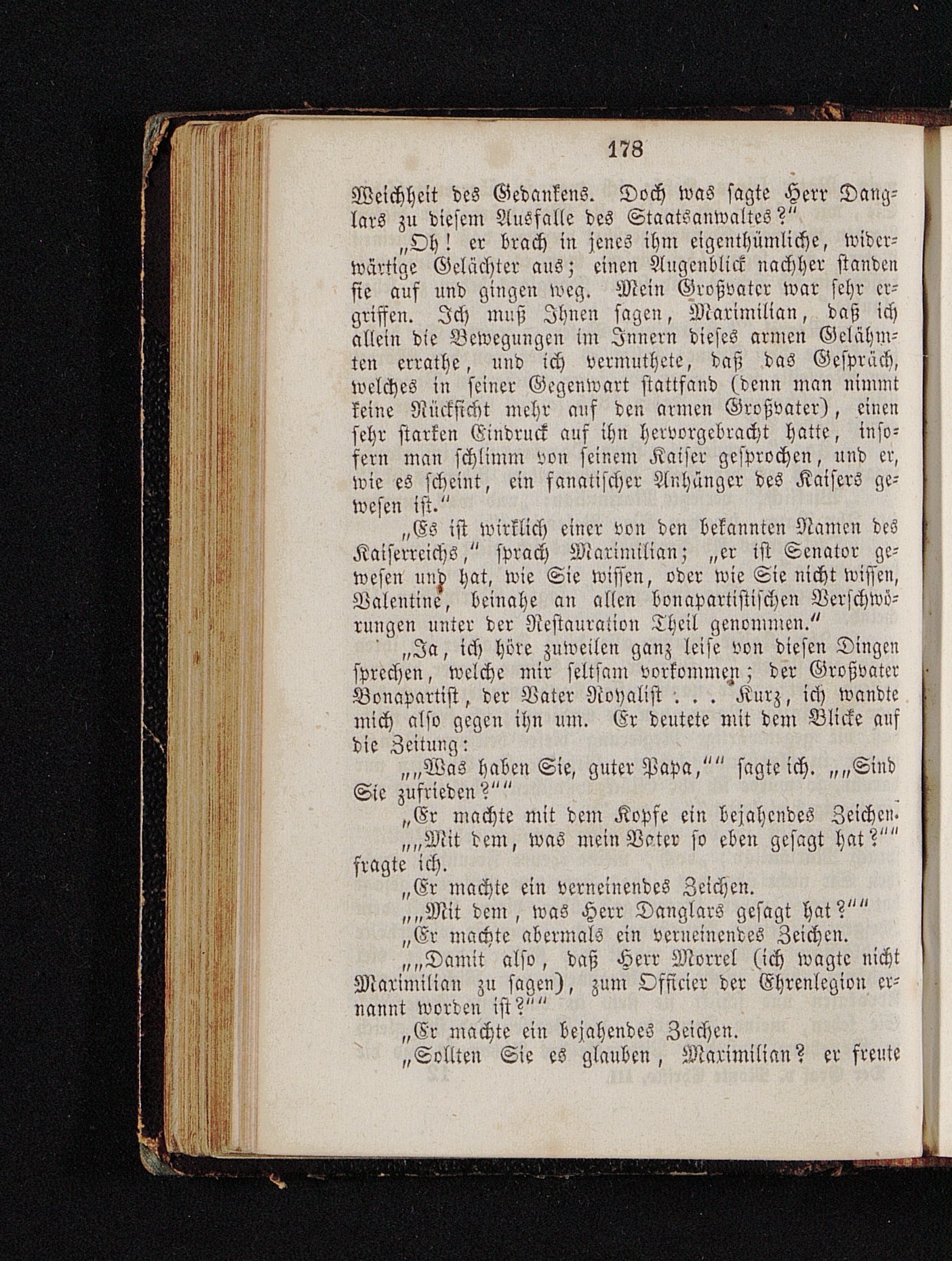 178

Weichheit des Gedankens. Doch was sagte Herr Danglars zu diesem Ausfalle des Staatsanwaltes?"

„Oh! er brach in jenes ihm eigenthümliche, widerwärtige Gelächter aus; einen Augenblick nachher standen sie auf und gingen weg. Mein Großvater war sehr ergriffen. Ich muß Ihnen sagen, Maximilian, daß ich allein die Bewegungen im Innern dieses armen Gelähmten errathe, und ich vermuthete, daß das Gespräch, welches in seiner Gegenwart stattfand (denn man nimmt keine Rücksicht mehr auf den armen Großvater), einen sehr starken Eindruck auf ihn hervorgebracht hatte, insofern man schlimm von seinem Kaiser gesprochen, und er, wie es scheint, ein fanatischer Anhänger des Kaisers gewesen ist."

„Es ist wirklich einer von den bekannten Namen des Kaiserreichs," sprach Maximilian; „er ist Senator gewesen und hat, wie Sie wissen, oder wie Sie nicht wissen, Valentine, beinahe an allen bonapartistischen Verschwörungen unter der Restauration Theil genommen."

„Ja, ich höre zuweilen ganz leise von diesen Dingen sprechen, welche mir seltsam vorkommen; der Großvater Bonapartist, der Vater Royalist . . . Kurz, ich wandte mich also gegen ihn um. Er deutete mit dem Blicke auf die Zeitung:

„„Was haben Sie, guter Papa,"" sagte ich. „„Sind Sie zufrieden?""

„Er machte mit dem Kopfe ein bejahendes Zeichen.

„„Mit dem, was mein Vater so eben gesagt hat?"" fragte ich.

„Er machte ein verneinendes Zeichen.

„„Mit dem, was Herr Danglars gesagt hat?""

„Er machte abermals ein verneinendes Zeichen.

„„Damit also, daß Herr Morrel (ich wagte nicht Maximilian zu sagen), zum Officier der Ehrenlegion ernannt worden ist?""

„Er machte ein bejahendes Zeichen.

„Sollten Sie es glauben, Maximilian? er freute